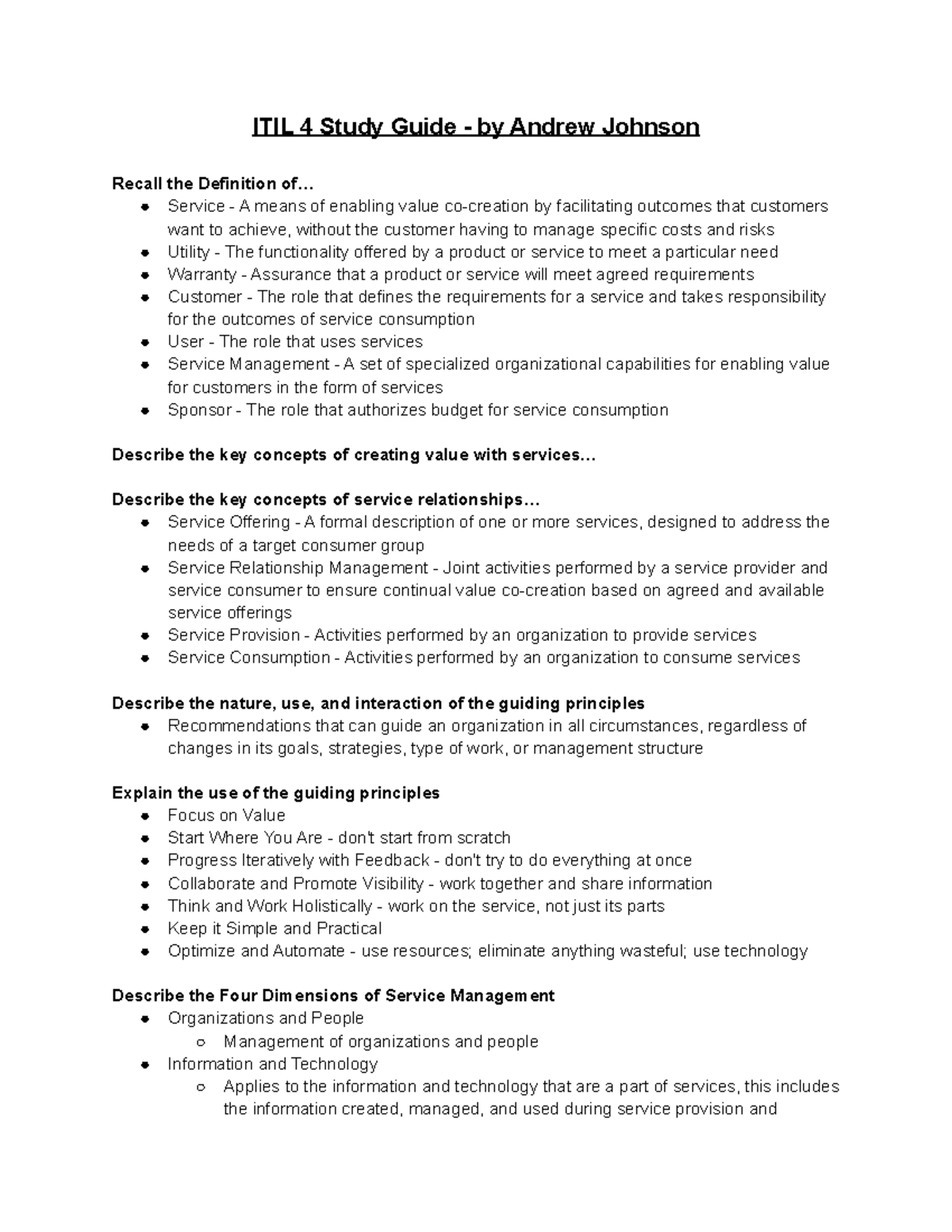 ITIL 4 Study Guide - by Andrew Johnson

Recall the Definition of…

- Service - A means of enabling value co-creation by facilitating outcomes that customers want to achieve, without the customer having to manage specific costs and risks
- Utility - The functionality offered by a product or service to meet a particular need
- Warranty - Assurance that a product or service will meet agreed requirements
- Customer - The role that defines the requirements for a service and takes responsibility for the outcomes of service consumption
- User - The role that uses services
- Service Management - A set of specialized organizational capabilities for enabling value for customers in the form of services
- Sponsor - The role that authorizes budget for service consumption

Describe the key concepts of creating value with services…

Describe the key concepts of service relationships…

- Service Offering - A formal description of one or more services, designed to address the needs of a target consumer group
- Service Relationship Management - Joint activities performed by a service provider and service consumer to ensure continual value co-creation based on agreed and available service offerings
- Service Provision - Activities performed by an organization to provide services
- Service Consumption - Activities performed by an organization to consume services

Describe the nature, use, and interaction of the guiding principles

- Recommendations that can guide an organization in all circumstances, regardless of changes in its goals, strategies, type of work, or management structure

Explain the use of the guiding principles

- Focus on Value
- Start Where You Are - don't start from scratch
- Progress Iteratively with Feedback - don't try to do everything at once
- Collaborate and Promote Visibility - work together and share information
- Think and Work Holistically - work on the service, not just its parts
- Keep it Simple and Practical
- Optimize and Automate - use resources; eliminate anything wasteful; use technology

Describe the Four Dimensions of Service Management

- Organizations and People
  - Management of organizations and people
- Information and Technology
  - Applies to the information and technology that are a part of services, this includes the information created, managed, and used during service provision and